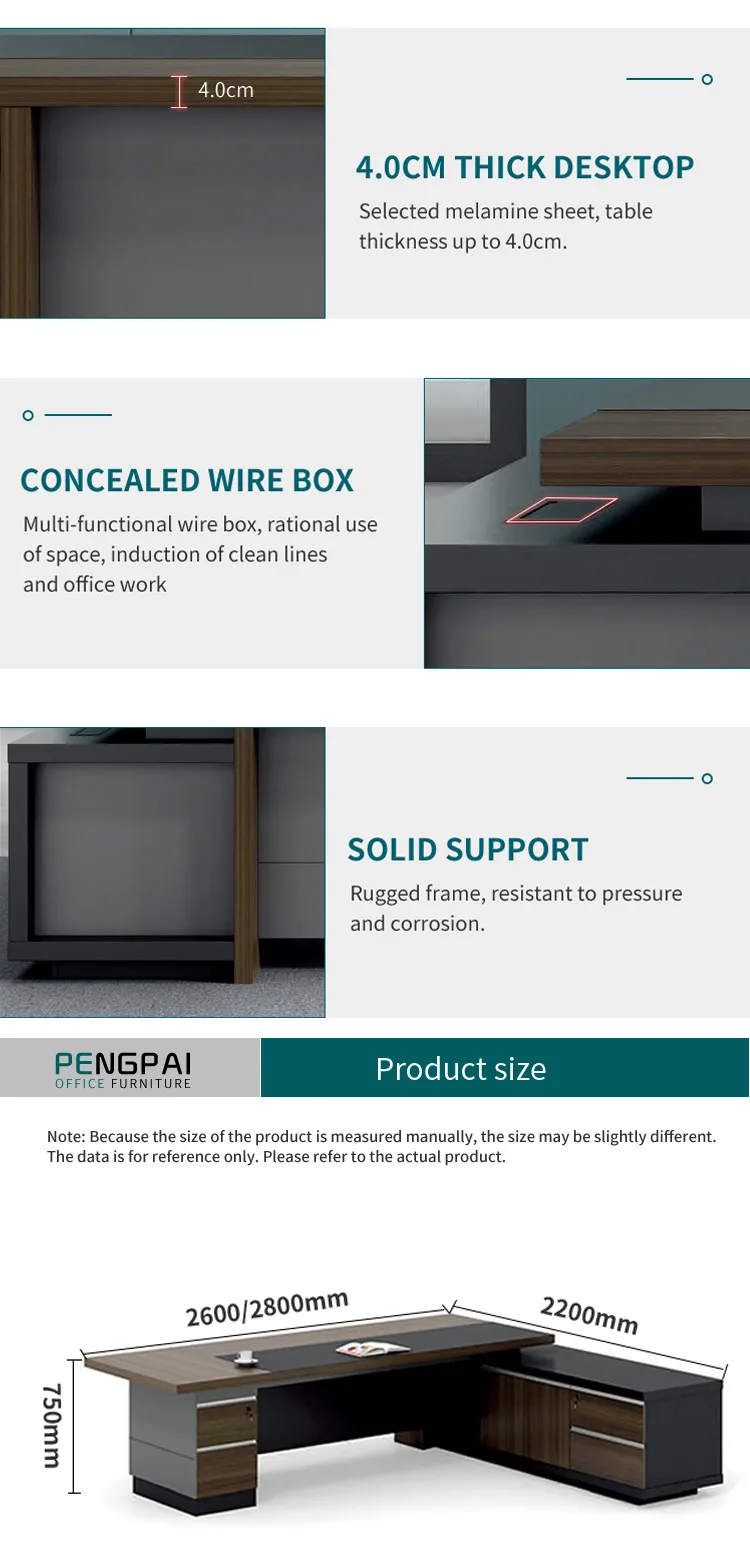 4.0cm

4.0CM THICK DESKTOP

Selected melamine sheet, table thickness up to 4.0cm.

CONCEALED WIRE BOX

Multi-functional wire box, rational use of space, induction of clean lines and office work

SOLID SUPPORT

Rugged frame, resistant to pressure and corrosion.

PENGPAI
OFFICE FURNITURE

Product size

Note: Because the size of the product is measured manually, the size may be slightly different. The data is for reference only. Please refer to the actual product.

2600/2800mm

2200mm

750mm